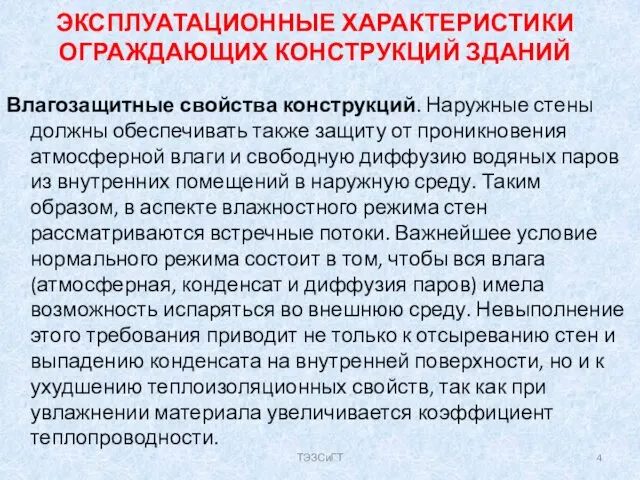 ЭКСПЛУАТАЦИОННЫЕ ХАРАКТЕРИСТИКИ ОГРАЖДАЮЩИХ КОНСТРУКЦИЙ ЗДАНИЙ

Влагозащитные свойства конструкций. Наружные стены должны обеспечивать также защиту от проникновения атмосферной влаги и свободную диффузию водяных паров из внутренних помещений в наружную среду. Таким образом, в аспекте влажностного режима стен рассматриваются встречные потоки. Важнейшее условие нормального режима состоит в том, чтобы вся влага (атмосферная, конденсат и диффузия паров) имела возможность испаряться во внешнюю среду. Невыполнение этого требования приводит не только к отсыреванию стен и выпадению конденсата на внутренней поверхности, но и к ухудшению теплоизоляционных свойств, так как при увлажнении материала увеличивается коэффициент теплопроводности.

ТЭЗСиГТ

4